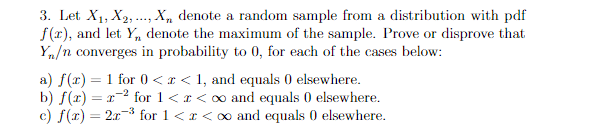 3. Let $X_1, X_2, ..., X_n$ denote a random sample from a distribution with pdf $f(x)$, and let $Y_n$ denote the maximum of the sample. Prove or disprove that $Y_n/n$ converges in probability to 0, for each of the cases below:

a) $f(x) = 1$ for $0 < x < 1$, and equals 0 elsewhere.
b) $f(x) = x^{-2}$ for $1 < x < \infty$ and equals 0 elsewhere.
c) $f(x) = 2x^{-3}$ for $1 < x < \infty$ and equals 0 elsewhere.